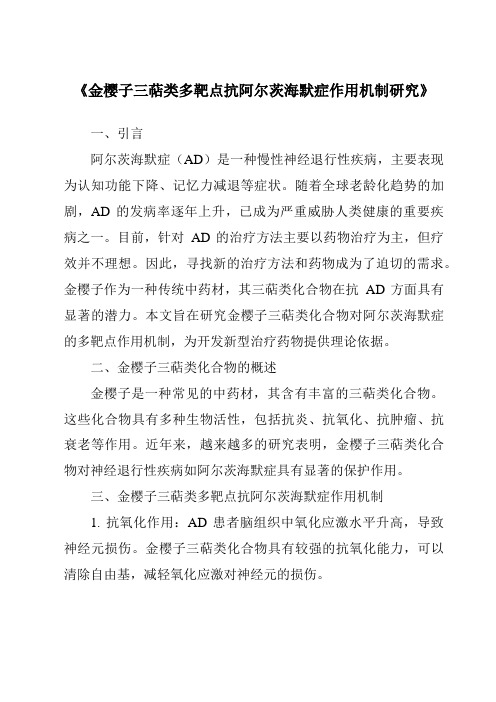 《金樱子三萜类多靶点抗阿尔茨海默症作用机制研究》

一、引言

阿尔茨海默症（AD）是一种慢性神经退行性疾病，主要表现为认知功能下降、记忆力减退等症状。随着全球老龄化趋势的加剧，AD 的发病率逐年上升，已成为严重威胁人类健康的重要疾病之一。目前，针对 AD 的治疗方法主要以药物治疗为主，但疗效并不理想。因此，寻找新的治疗方法和药物成为了迫切的需求。金樱子作为一种传统中药材，其三萜类化合物在抗 AD 方面具有显著的潜力。本文旨在研究金樱子三萜类化合物对阿尔茨海默症的多靶点作用机制，为开发新型治疗药物提供理论依据。

二、金樱子三萜类化合物的概述

金樱子是一种常见的中药材，其含有丰富的三萜类化合物。这些化合物具有多种生物活性，包括抗炎、抗氧化、抗肿瘤、抗衰老等作用。近年来，越来越多的研究表明，金樱子三萜类化合物对神经退行性疾病如阿尔茨海默症具有显著的保护作用。

三、金樱子三萜类多靶点抗阿尔茨海默症作用机制

1. 抗氧化作用：AD 患者脑组织中氧化应激水平升高，导致神经元损伤。金樱子三萜类化合物具有较强的抗氧化能力，可以清除自由基，减轻氧化应激对神经元的损伤。